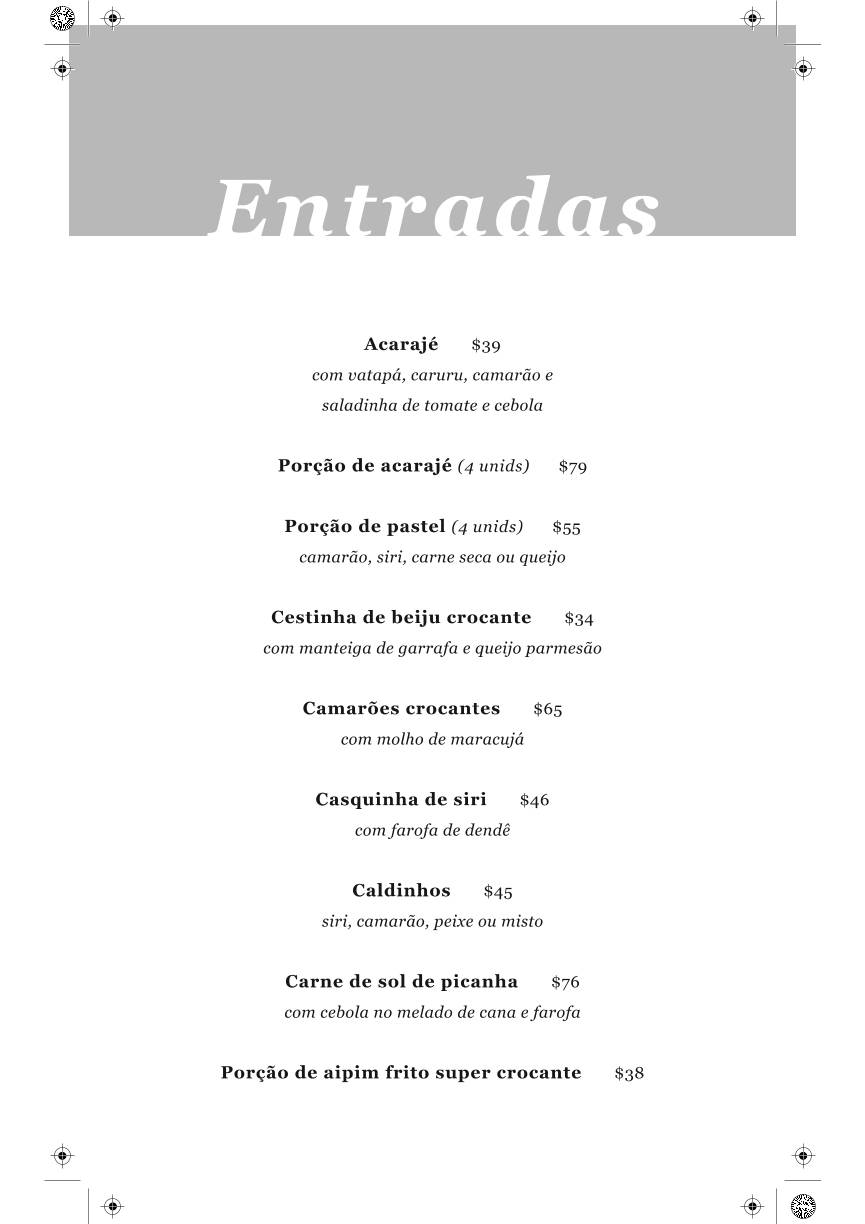 Entradas

Acarajé $39
com vatapá, caruru, camarão e saladinha de tomate e cebola

Porção de acarajé (4 unids) $79

Porção de pastel (4 unids) $55
camarão, siri, carne seca ou queijo

Cestinha de beiju crocante $34
com manteiga de garrafa e queijo parmesão

Camarões crocantes $65
com molho de maracujá

Casquinha de siri $46
com farofa de dendê

Caldinhos $45
siri, camarão, peixe ou misto

Carne de sol de picanha $76
com cebola no melado de cana e farofa

Porção de aipim frito super crocante $38